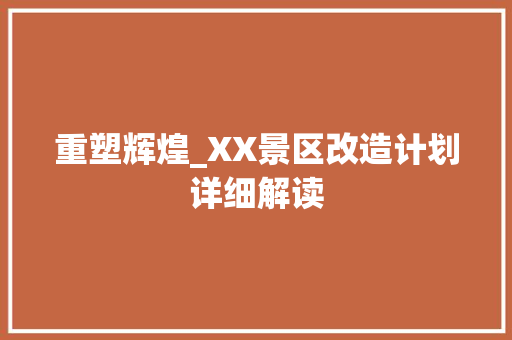 重塑辉煌_XX景区改造计划详细解读